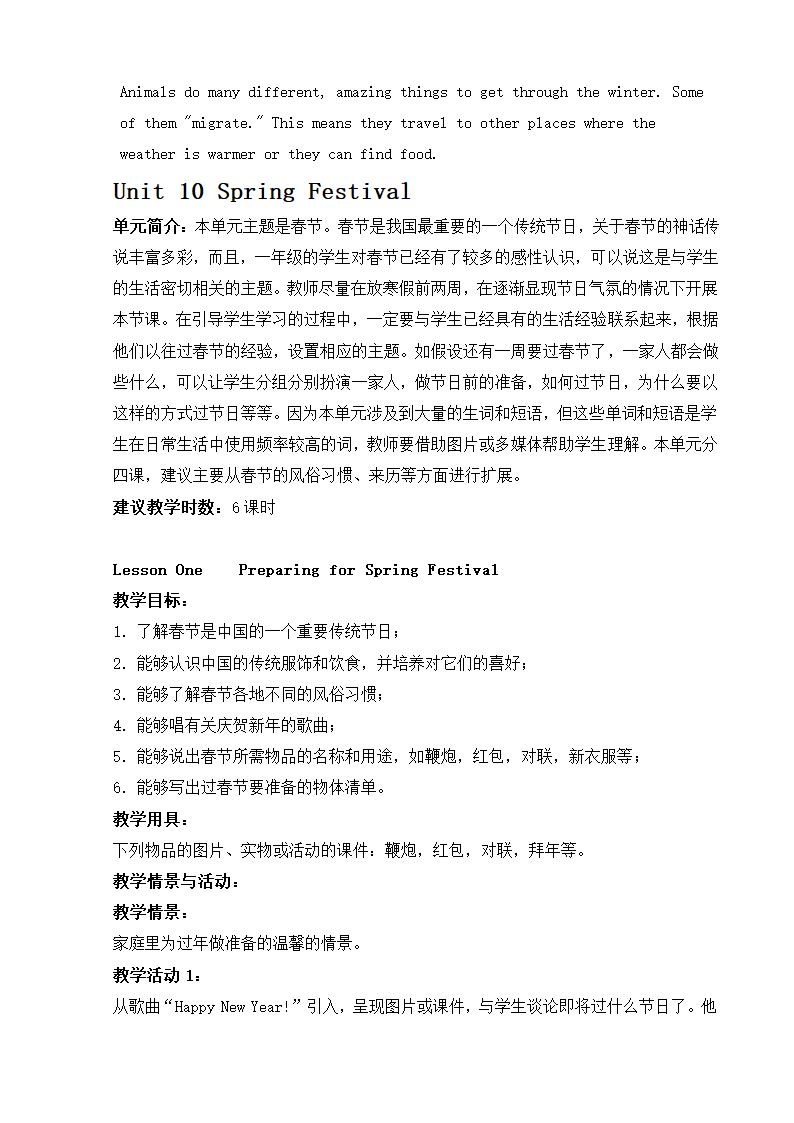 Animals do many different, amazing things to get through the winter. Some of them "migrate." This means they travel to other places where the weather is warmer or they can find food.

Unit 10 Spring Festival

单元简介：本单元主题是春节。春节是我国最重要的一个传统节日，关于春节的神话传说丰富多彩，而且，一年级的学生对春节已经有了较多的感性认识，可以说这是与学生的生活密切相关的主题。教师尽量在放寒假前两周，在逐渐显现节日气氛的情况下开展本节课。在引导学生学习的过程中，一定要与学生已经具有的生活经验联系起来，根据他们以往过春节的经验，设置相应的主题。如假设还有一周要过春节了，一家人都会做些什么，可以让学生分组分别扮演一家人，做节日前的准备，如何过节日，为什么要以这样的方式过节日等等。因为本单元涉及到大量的生词和短语，但这些单词和短语是学生在日常生活中使用频率较高的词，教师要借助图片或多媒体帮助学生理解。本单元分四课，建议主要从春节的风俗习惯、来历等方面进行扩展。

建议教学时数：6课时

Lesson One Preparing for Spring Festival

教学目标：

1. 了解春节是中国的一个重要传统节日；

2. 能够认识中国的传统服饰和饮食，并培养对它们的喜好；

3. 能够了解春节各地不同的风俗习惯；

4. 能够唱有关庆贺新年的歌曲；

5. 能够说出春节所需物品的名称和用途，如鞭炮，红包，对联，新衣服等；

6. 能够写出过春节要准备的物体清单。

教学用具：

下列物品的图片、实物或活动的课件：鞭炮，红包，对联，拜年等。

教学情景与活动：

教学情景：

家庭里为过年做准备的温馨的情景。

教学活动 1：

从歌曲“Happy New Year!”引入，呈现图片或课件，与学生谈论即将过什么节日了。他